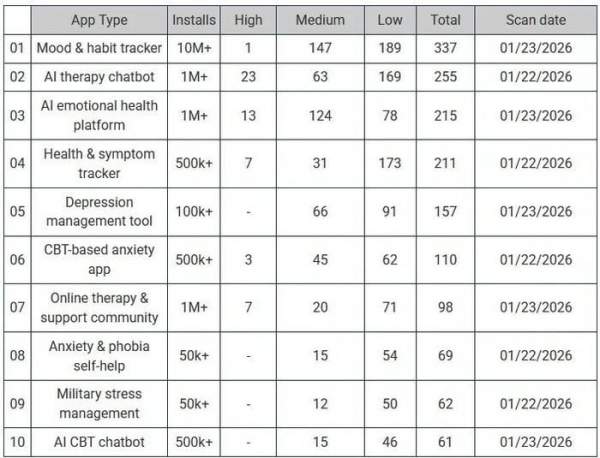 |  | App Type | Installs | High | Medium | Low | Total | Scan date |
|---|---|---|---|---|---|---|---|
| 01 | Mood & habit tracker | 10M+ | 1 | 147 | 189 | 337 | 01/23/2026 |
| 02 | AI therapy chatbot | 1M+ | 23 | 63 | 169 | 255 | 01/22/2026 |
| 03 | AI emotional health platform | 1M+ | 13 | 124 | 78 | 215 | 01/23/2026 |
| 04 | Health & symptom tracker | 500k+ | 7 | 31 | 173 | 211 | 01/22/2026 |
| 05 | Depression management tool | 100k+ | - | 66 | 91 | 157 | 01/23/2026 |
| 06 | CBT-based anxiety app | 500k+ | 3 | 45 | 62 | 110 | 01/22/2026 |
| 07 | Online therapy & support community | 1M+ | 7 | 20 | 71 | 98 | 01/23/2026 |
| 08 | Anxiety & phobia self-help | 50k+ | - | 15 | 54 | 69 | 01/22/2026 |
| 09 | Military stress management | 50k+ | - | 12 | 50 | 62 | 01/22/2026 |
| 10 | AI CBT chatbot | 500k+ | - | 15 | 46 | 61 | 01/23/2026 |